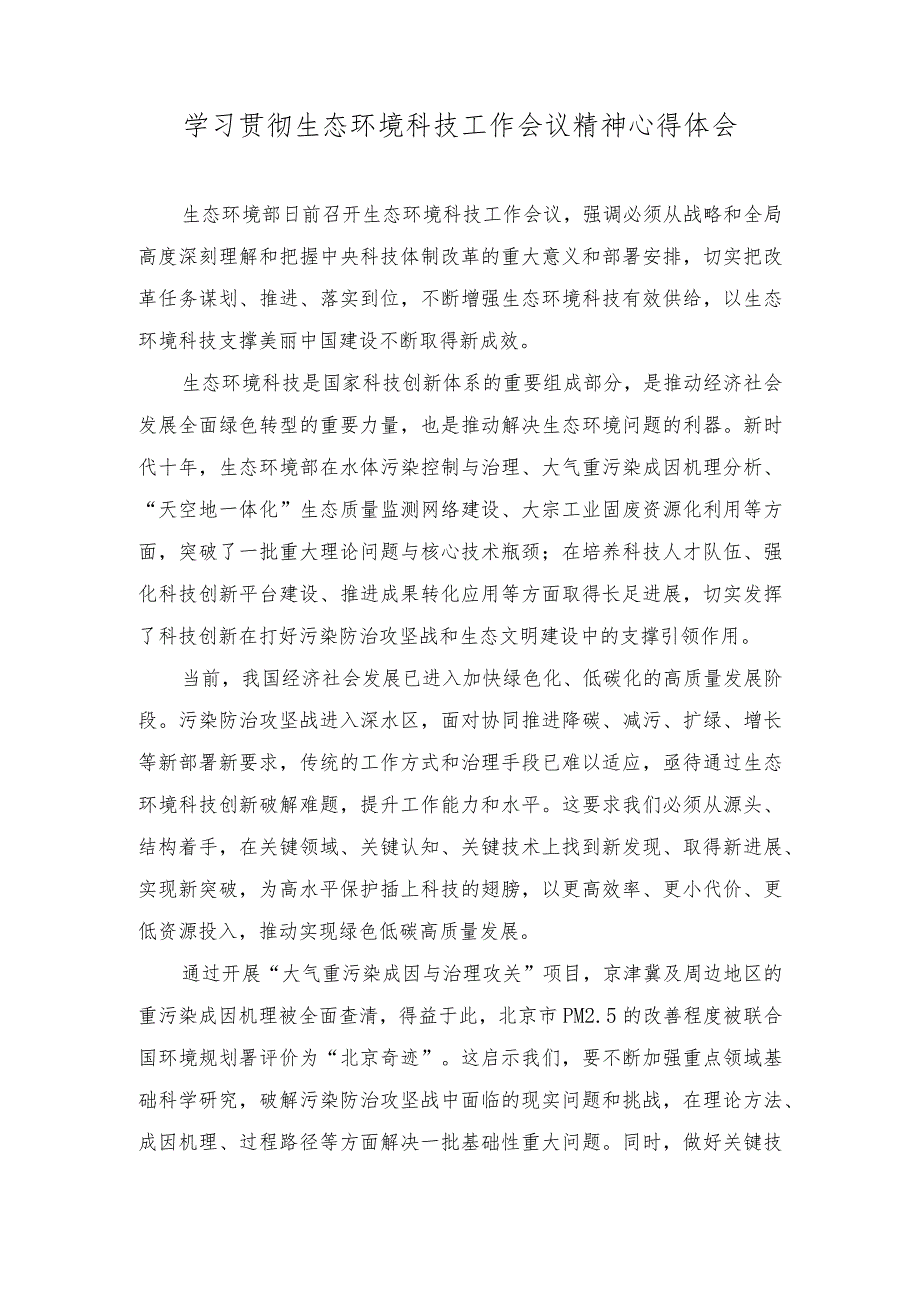 学习贯彻生态环境科技工作会议精神心得体会

生态环境部日前召开生态环境科技工作会议，强调必须从战略和全局高度深刻理解和把握中央科技体制改革的重大意义和部署安排，切实把改革任务谋划、推进、落实到位，不断增强生态环境科技有效供给，以生态环境科技支撑美丽中国建设不断取得新成效。

生态环境科技是国家科技创新体系的重要组成部分，是推动经济社会发展全面绿色转型的重要力量，也是推动解决生态环境问题的利器。新时代十年，生态环境部在水体污染控制与治理、大气重污染成因机理分析、“天空地一体化”生态质量监测网络建设、大宗工业固废资源化利用等方面，突破了一批重大理论问题与核心技术瓶颈；在培养科技人才队伍、强化科技创新平台建设、推进成果转化应用等方面取得长足进展，切实发挥了科技创新在打好污染防治攻坚战和生态文明建设中的支撑引领作用。

当前，我国经济社会发展已进入加快绿色化、低碳化的高质量发展阶段。污染防治攻坚战进入深水区，面对协同推进降碳、减污、扩绿、增长等新部署新要求，传统的工作方式和治理手段已难以适应，亟待通过生态环境科技创新破解难题，提升工作能力和水平。这要求我们必须从源头、结构着手，在关键领域、关键认知、关键技术上找到新发现、取得新进展、实现新突破，为高水平保护插上科技的翅膀，以更高效率、更小代价、更低资源投入，推动实现绿色低碳高质量发展。

通过开展“大气重污染成因与治理攻关”项目，京津冀及周边地区的重污染成因机理被全面查清，得益于此，北京市PM2.5的改善程度被联合国环境规划署评价为“北京奇迹”。这启示我们，要不断加强重点领域基础科学研究，破解污染防治攻坚战中面临的现实问题和挑战，在理论方法、成因机理、过程路径等方面解决一批基础性重大问题。同时，做好关键技